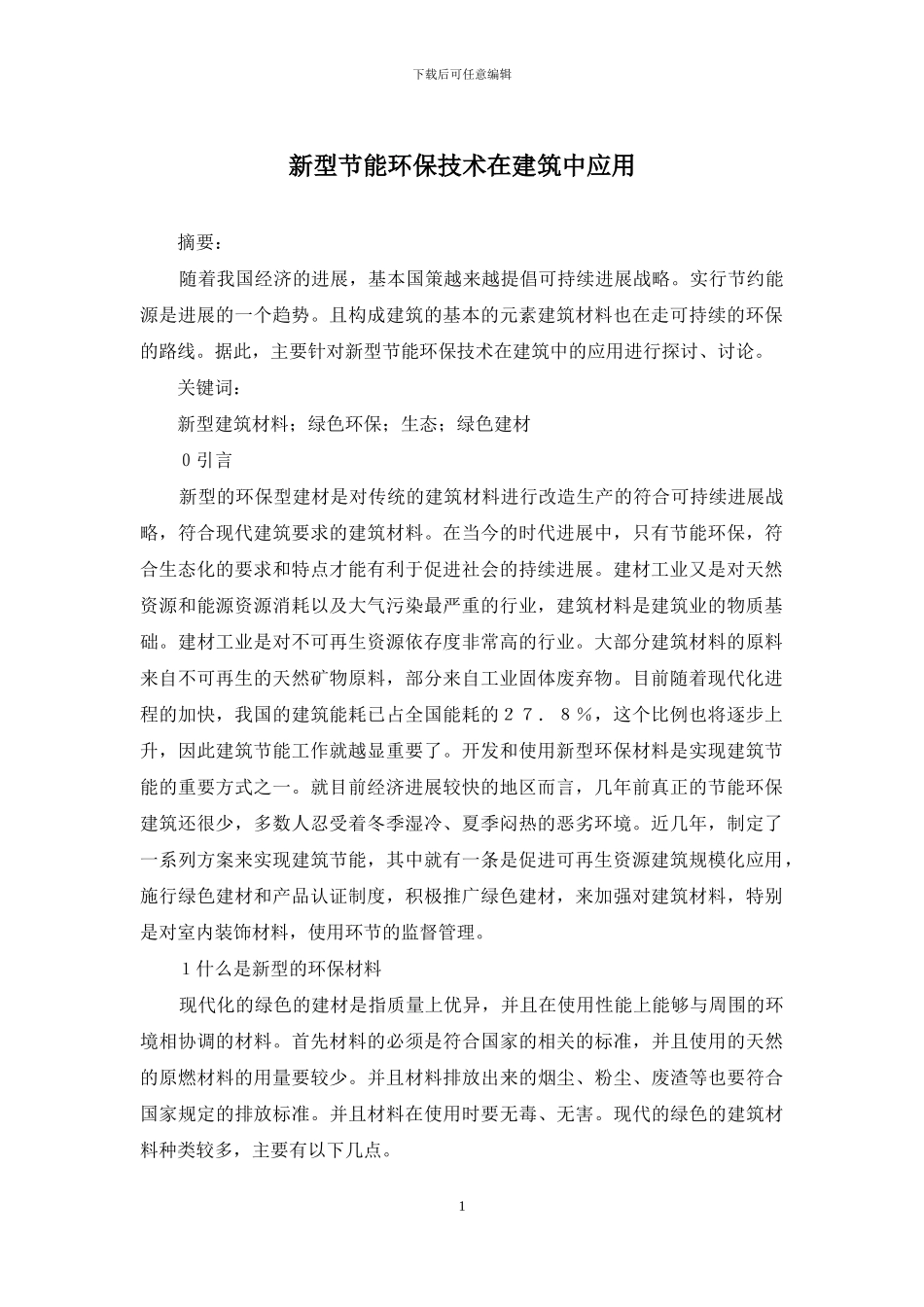 下载后可任意编辑

新型节能环保技术在建筑中应用

摘要：

随着我国经济的进展，基本国策越来越提倡可持续进展战略。实行节约能源是进展的一个趋势。且构成建筑的基本的元素建筑材料也在走可持续的环保的路线。据此，主要针对新型节能环保技术在建筑中的应用进行探讨、讨论。

关键词：

新型建筑材料；绿色环保；生态；绿色建材

0 引言

新型的环保型建材是对传统的建筑材料进行改造生产的符合可持续进展战略，符合现代建筑要求的建筑材料。在当今的时代进展中，只有节能环保，符合生态化的要求和特点才能有利于促进社会的持续进展。建材工业又是对天然资源和能源资源消耗以及大气污染最严重的行业，建筑材料是建筑业的物质基础。建材工业是对不可再生资源依存度非常高的行业。大部分建筑材料的原料来自不可再生的天然矿物原料，部分来自工业固体废弃物。目前随着现代化进程的加快，我国的建筑能耗已占全国能耗的２７．８％，这个比例也将逐步上升，因此建筑节能工作就越显重要了。开发和使用新型环保材料是实现建筑节能的重要方式之一。就目前经济进展较快的地区而言，几年前真正的节能环保建筑还很少，多数人忍受着冬季湿冷、夏季闷热的恶劣环境。近几年，制定了一系列方案来实现建筑节能，其中就有一条是促进可再生资源建筑规模化应用，施行绿色建材和产品认证制度，积极推广绿色建材，来加强对建筑材料，特别是对室内装饰材料，使用环节的监督管理。

1 什么是新型的环保材料

现代化的绿色的建材是指质量上优异，并且在使用性能上能够与周围的环境相协调的材料。首先材料的必须是符合国家的相关的标准，并且使用的天然的原燃材料的用量要较少。并且材料排放出来的烟尘、粉尘、废渣等也要符合国家规定的排放标准。并且材料在使用时要无毒、无害。现代的绿色的建筑材料种类较多，主要有以下几点。

1